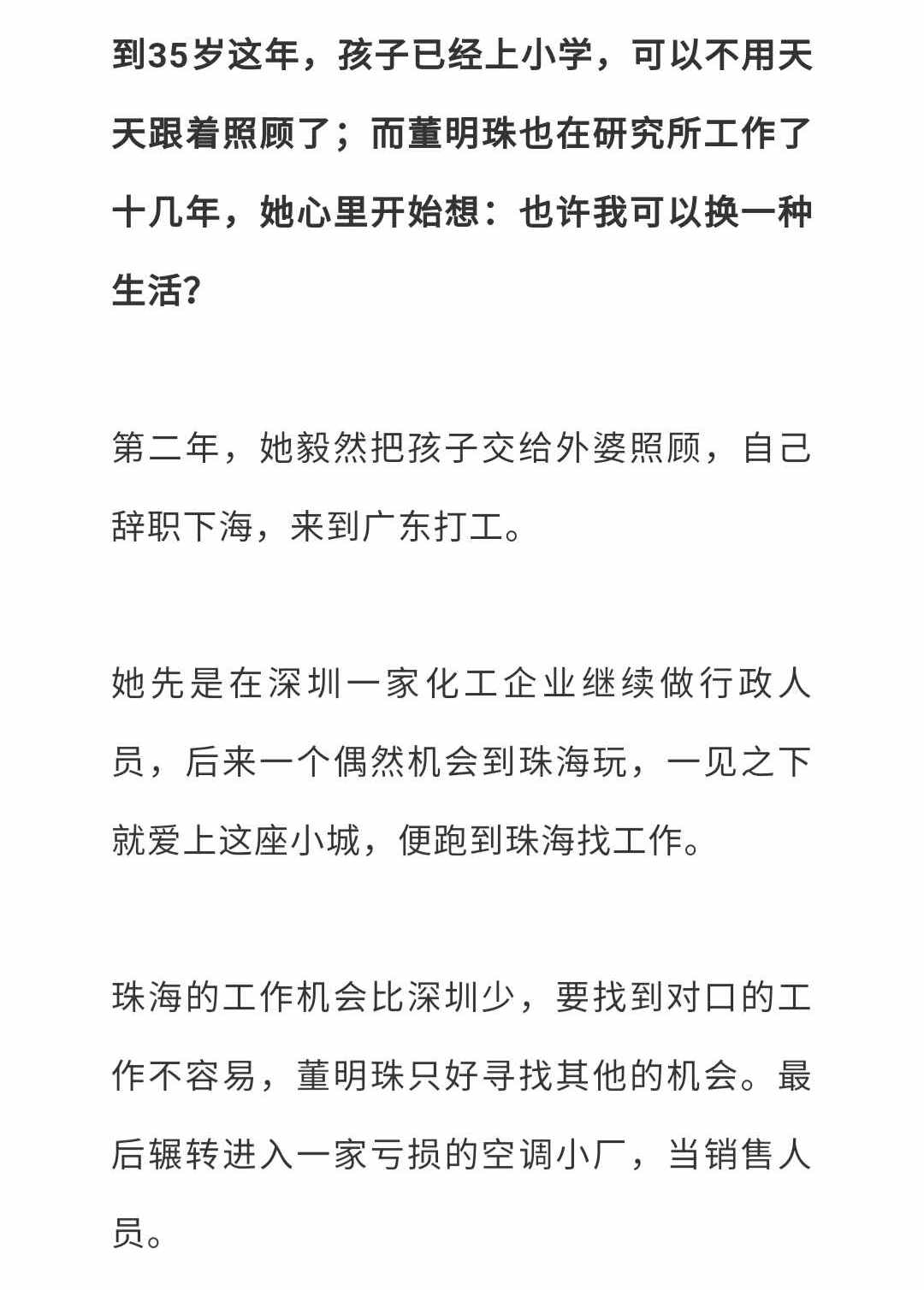 到35岁这年，孩子已经上小学，可以不用天天跟着照顾了；而董明珠也在研究所工作了十几年，她心里开始想：也许我可以换一种生活?

第二年，她毅然把孩子交给外婆照顾，自己辞职下海，来到广东打工。

她先是在深圳一家化工企业继续做行政人员，后来一个偶然机会到珠海玩，一见之下就爱上这座小城，便跑到珠海找工作。

珠海的工作机会比深圳少，要找到对口的工作不容易，董明珠只好寻找其他的机会。最后辗转进入一家亏损的空调小厂，当销售人员。